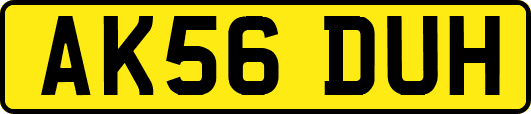 AK56 DUH